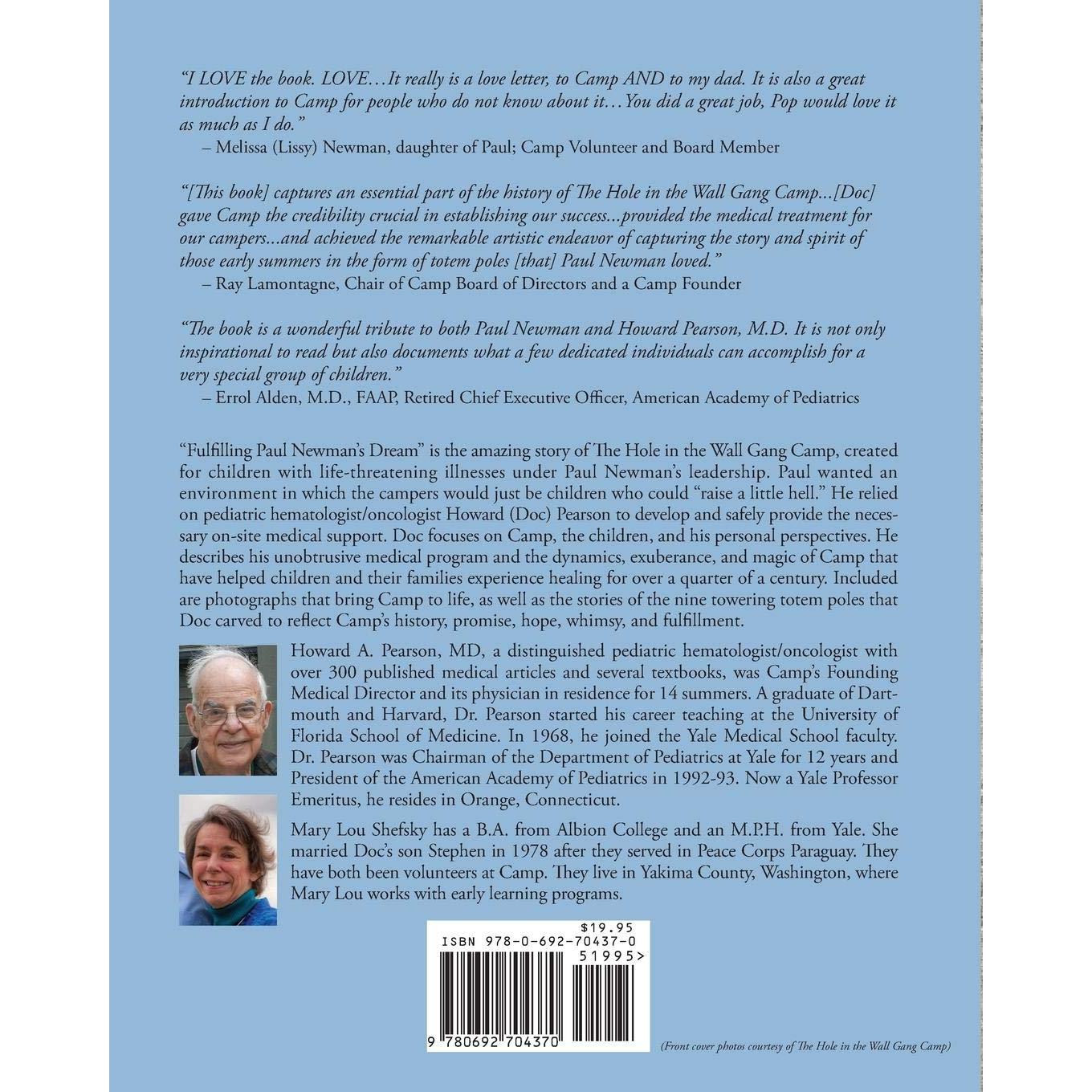 "I LOVE the book. LOVE…It really is a love letter, to Camp AND to my dad. It is also a great introduction to Camp for people who do not know about it…You did a great job, Pop would love it as much as I do."
– Melissa (Lissy) Newman, daughter of Paul; Camp Volunteer and Board Member

"[This book] captures an essential part of the history of The Hole in the Wall Gang Camp...[Doc] gave Camp the credibility crucial in establishing our success...provided the medical treatment for our campers...and achieved the remarkable artistic endeavor of capturing the story and spirit of those early summers in the form of totem poles [that] Paul Newman loved."
– Ray Lamontagne, Chair of Camp Board of Directors and a Camp Founder

"The book is a wonderful tribute to both Paul Newman and Howard Pearson, M.D. It is not only inspirational to read but also documents what a few dedicated individuals can accomplish for a very special group of children."
– Errol Alden, M.D., FAAP, Retired Chief Executive Officer, American Academy of Pediatrics

"Fulfilling Paul Newman's Dream" is the amazing story of The Hole in the Wall Gang Camp, created for children with life-threatening illnesses under Paul Newman's leadership. Paul wanted an environment in which the campers would just be children who could "raise a little hell." He relied on pediatric hematologist/oncologist Howard (Doc) Pearson to develop and safely provide the necessary on-site medical support. Doc focuses on Camp, the children, and his personal perspectives. He describes his unobtrusive medical program and the dynamics, exuberance, and magic of Camp that have helped children and their families experience healing for over a quarter of a century. Included are photographs that bring Camp to life, as well as the stories of the nine towering totem poles that Doc carved to reflect Camp's history, promise, hope, whimsy, and fulfillment.

Howard A. Pearson, MD, a distinguished pediatric hematologist/oncologist with over 300 published medical articles and several textbooks, was Camp's Founding Medical Director and its physician in residence for 14 summers. A graduate of Dartmouth and Harvard, Dr. Pearson started his career teaching at the University of Florida School of Medicine. In 1968, he joined the Yale Medical School faculty. Dr. Pearson was Chairman of the Department of Pediatrics at Yale for 12 years and President of the American Academy of Pediatrics in 1992-93. Now a Yale Professor Emeritus, he resides in Orange, Connecticut.

Mary Lou Shefsky has a B.A. from Albion College and an M.P.H. from Yale. She married Doc's son Stephen in 1978 after they served in Peace Corps Paraguay. They have both been volunteers at Camp. They live in Yakima County, Washington, where Mary Lou works with early learning programs.

$19.95
ISBN 978-0-692-70437-0
51995>
9 780692 704370

(Front cover photos courtesy of The Hole in the Wall Gang Camp)